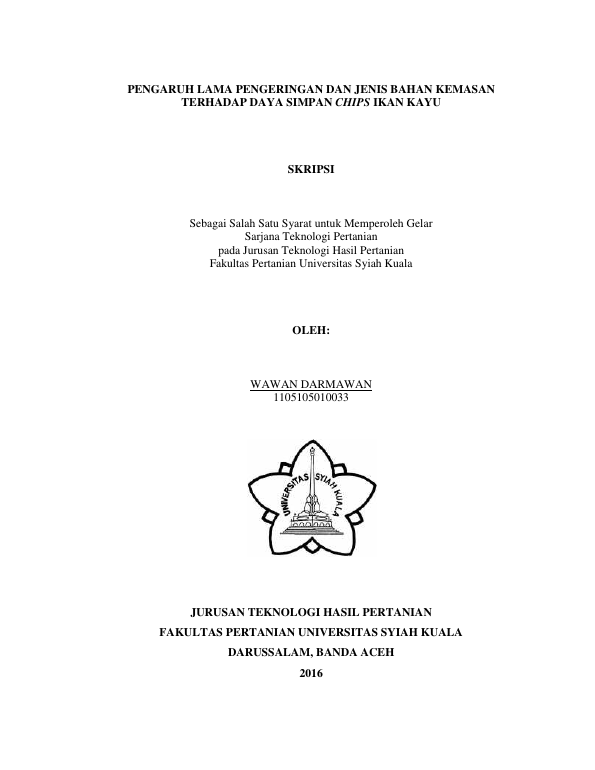 PENGARUH LAMA PENGERINGAN DAN JENIS BAHAN KEMASAN TERHADAP DAYA SIMPAN CHIPS IKAN KAYU

SKRIPSI

Sebagai Salah Satu Syarat untuk Memperoleh Gelar
Sarjana Teknologi Pertanian
pada Jurusan Teknologi Hasil Pertanian
Fakultas Pertanian Universitas Syiah Kuala

OLEH:

WAWAN DARMAWAN
1105105010033

UNIVERSITAS SYIAH KUALA

JURUSAN TEKNOLOGI HASIL PERTANIAN
FAKULTAS PERTANIAN UNIVERSITAS SYIAH KUALA
DARUSSALAM, BANDA ACEH
2016